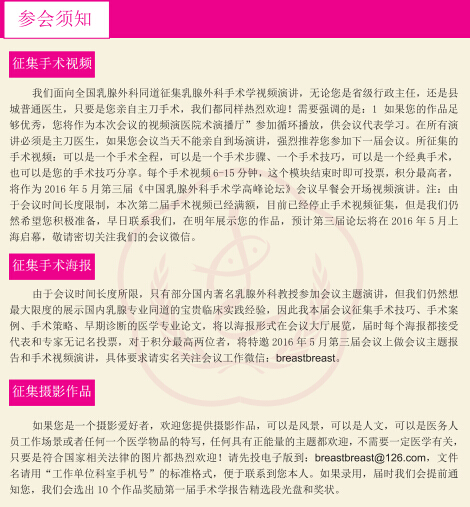 参会须知

征集手术视频

我们面向全国乳腺外科同道征集乳腺外科手术学视频演讲，无论您是省级行政主任，还是县城普通医生，只要是您亲自主刀手术，我们都同样热烈欢迎！需要强调的是：1 如果您的作品足够优秀，您将作为本次会议的视频演医院术演播厅”参加循环播放，供会议代表学习。在所有演讲必须是主刀医生，如果您会议当天不能亲自到场演讲，强烈推荐您参加下一届会议。所征集的手术视频：可以是一个手术全程，可以是一个手术步骤、一个手术技巧，可以是一个经典手术，也可以是您的手术技巧分享。每个手术视频 6-15 分钟，这个模块结束时即可投票，积分最高者，将作为 2016 年 5 月第三届《中国乳腺外科手术学高峰论坛》会议早餐会开场视频演讲。注：由于会议时间长度限制，本次第二届手术视频已经满额，目前已经停止手术视频征集，但是我们仍然希望您积极准备，早日联系我们，在明年展示您的作品，预计第三届论坛将在 2016 年 5 月上海启幕，敬请密切关注我们的会议微信。

征集手术海报

由于会议时间长度所限，只有部分国内著名乳腺外科教授参加会议主题演讲，但我们仍然想最大限度的展示国内乳腺专业同道的宝贵临床实践经验，因此我本届会议征集手术技巧、手术案例、手术策略、早期诊断的医学专业论文，将以海报形式在会议大厅展览，届时每个海报都接受代表和专家无记名投票，对于积分最高两位者，将特邀 2016 年 5 月第三届会议上做会议主题报告和手术视频演讲，具体要求请实名关注会议工作微信：breastbreast。

征集摄影作品

如果您是一个摄影爱好者，欢迎您提供摄影作品，可以是风景，可以是人文，可以是医务人员工作场景或者任何一个医学物品的特写，任何具有正能量的主题都欢迎，不需要一定医学有关，只要是符合国家相关法律的图片都热烈欢迎！请先投电子版到：breastbreast@126.com，文件名请用“工作单位科室手机号”的标准格式，便于联系到您本人。如果录用，届时我们会提前通知您，我们会选出 10 个作品奖励第一届手术学报告精选段光盘和奖状。